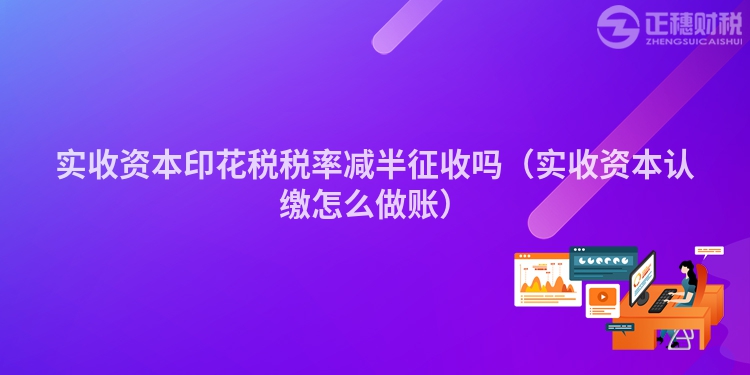 正穗财税
ZHENGSUICAISHUI

实收资本印花税税率减半征收吗（实收资本认缴怎么做账）